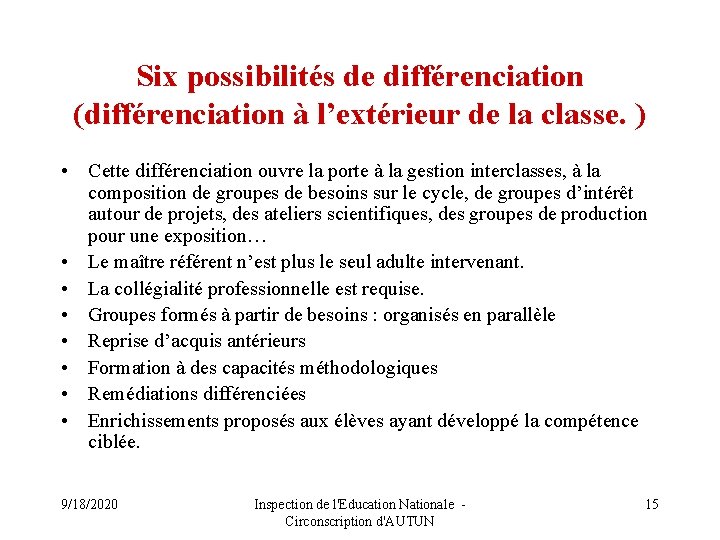 Six possibilités de différenciation (différenciation à l’extérieur de la classe. )

• Cette différenciation ouvre la porte à la gestion interclasses, à la composition de groupes de besoins sur le cycle, de groupes d’intérêt autour de projets, des ateliers scientifiques, des groupes de production pour une exposition…
• Le maître référent n’est plus le seul adulte intervenant.
• La collégialité professionnelle est requise.
• Groupes formés à partir de besoins : organisés en parallèle
• Reprise d’acquis antérieurs
• Formation à des capacités méthodologiques
• Remédiations différenciées
• Enrichissements proposés aux élèves ayant développé la compétence ciblée.

9/18/2020

Inspection de l'Education Nationale - Circonscription d'AUTUN

15